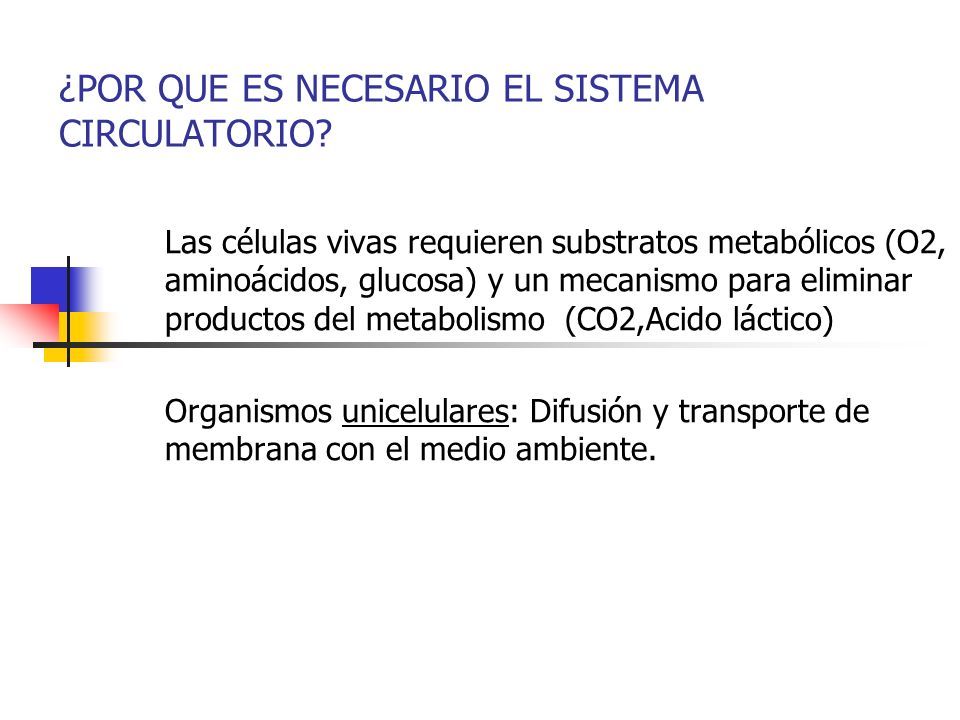 ¿POR QUE ES NECESARIO EL SISTEMA CIRCULATORIO?

Las células vivas requieren substratos metabólicos (O2, aminoácidos, glucosa) y un mecanismo para eliminar productos del metabolismo (CO2,Acido láctico)

Organismos unicelulares: Difusión y transporte de membrana con el medio ambiente.